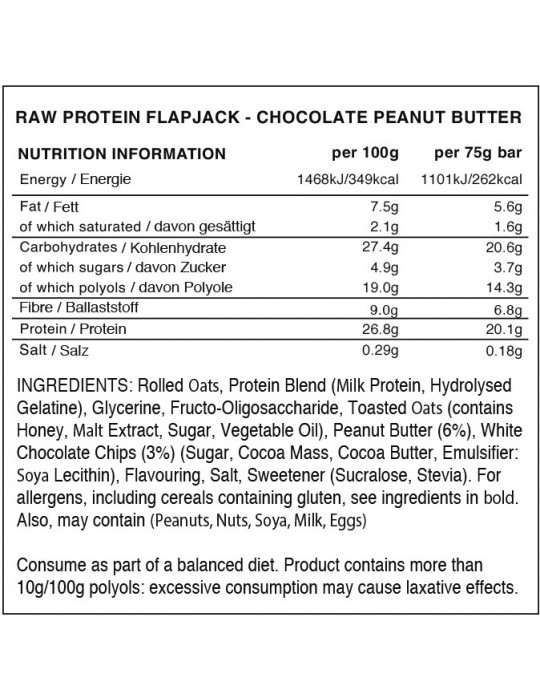 RAW PROTEIN FLAPJACK - CHOCOLATE PEANUT BUTTER

| NUTRITION INFORMATION | per 100g | per 75g bar |
|---|---|---|
| Energy / Energie | 1468kJ/349kcal | 1101kJ/262kcal |
| Fat / Fett | 7.5g | 5.6g |
| of which saturated / davon gesättigt | 2.1g | 1.6g |
| Carbohydrates / Kohlenhydrate | 27.4g | 20.6g |
| of which sugars / davon Zucker | 4.9g | 3.7g |
| of which polyols / davon Polyole | 19.0g | 14.3g |
| Fibre / Ballaststoff | 9.0g | 6.8g |
| Protein / Protein | 26.8g | 20.1g |
| Salt / Salz | 0.29g | 0.18g |

INGREDIENTS: Rolled Oats, Protein Blend (Milk Protein, Hydrolysed Gelatine), Glycerine, Fructo-Oligosaccharide, Toasted Oats (contains Honey, Malt Extract, Sugar, Vegetable Oil), Peanut Butter (6%), White Chocolate Chips (3%) (Sugar, Cocoa Mass, Cocoa Butter, Emulsifier: Soya Lecithin), Flavouring, Salt, Sweetener (Sucralose, Stevia). For allergens, including cereals containing gluten, see ingredients in bold. Also, may contain (Peanuts, Nuts, Soya, Milk, Eggs)

Consume as part of a balanced diet. Product contains more than 10g/100g polyols: excessive consumption may cause laxative effects.